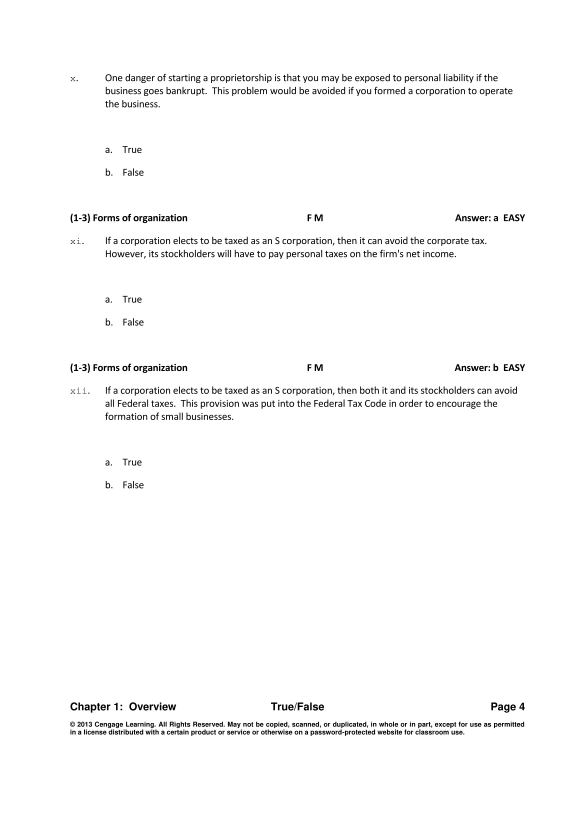 x. One danger of starting a proprietorship is that you may be exposed to personal liability if the business goes bankrupt. This problem would be avoided if you formed a corporation to operate the business.

a. True

b. False

(1-3) Forms of organization F M Answer: a EASY

xi. If a corporation elects to be taxed as an S corporation, then it can avoid the corporate tax. However, its stockholders will have to pay personal taxes on the firm's net income.

a. True

b. False

(1-3) Forms of organization F M Answer: b EASY

xii. If a corporation elects to be taxed as an S corporation, then both it and its stockholders can avoid all Federal taxes. This provision was put into the Federal Tax Code in order to encourage the formation of small businesses.

a. True

b. False

Chapter 1: Overview True/False Page 4

© 2013 Cengage Learning. All Rights Reserved. May not be copied, scanned, or duplicated, in whole or in part, except for use as permitted in a license distributed with a certain product or service or otherwise on a password-protected website for classroom use.